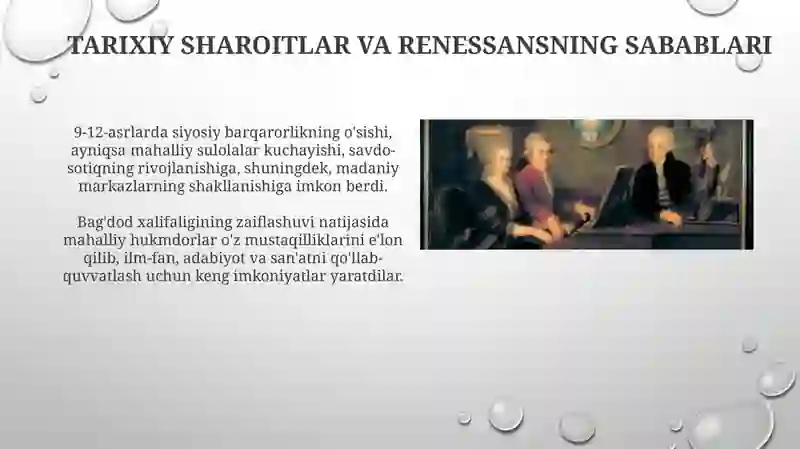 TARIXIY SHAROITLAR VA RENESSANSNING SABABLARI

9-12-asrlarda siyosiy barqarorlikning o'sishi, ayniqsa mahalliy sulolalar kuchayishi, savdo-sotiqning rivojlanishiga, shuningdek, madaniy markazlarning shakllanishiga imkon berdi.

Bag'dod xalifaligining zaiflashuvi natijasida mahalliy hukmdorlar o'z mustaqilliklarini e'lon qilib, ilm-fan, adabiyot va san'atni qo'llab-quvvatlash uchun keng imkoniyatlar yaratdilar.